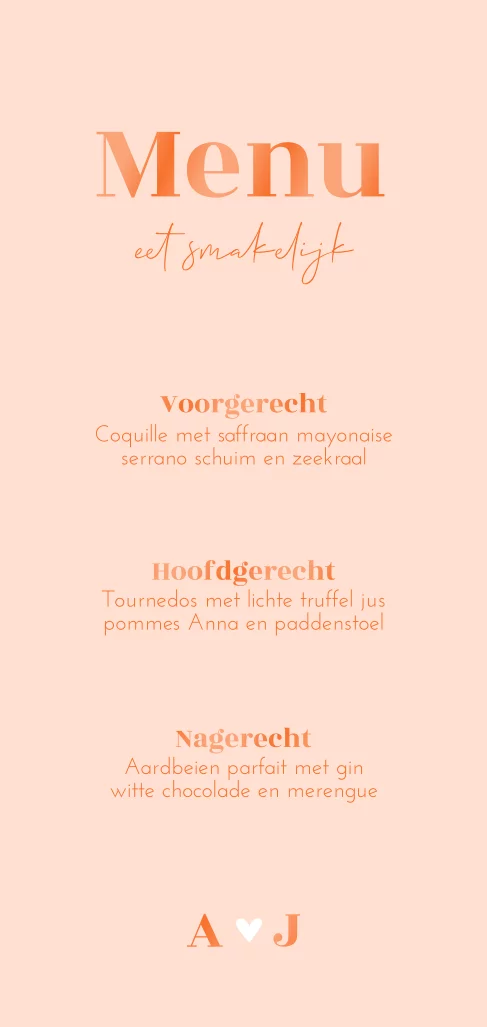 Menu

eet smakelijk

Voorgerecht

Coquille met saffraan mayonaise serrano schuim en zeekraal

Hoofdgerecht

Tournedos met lichte truffel jus pommes Anna en paddenstoel

Nagerecht

Aardbeien parfait met gin witte chocolade en merengue

A ♥ J